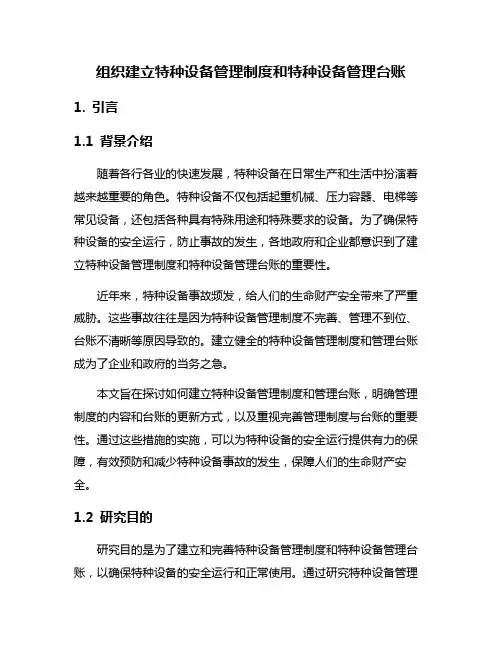 组织建立特种设备管理制度和特种设备管理台账

1. 引言

1.1 背景介绍

随着各行各业的快速发展，特种设备在日常生产和生活中扮演着越来越重要的角色。特种设备不仅包括起重机械、压力容器、电梯等常见设备，还包括各种具有特殊用途和特殊要求的设备。为了确保特种设备的安全运行，防止事故的发生，各地政府和企业都意识到了建立特种设备管理制度和特种设备管理台账的重要性。

近年来，特种设备事故频发，给人们的生命财产安全带来了严重威胁。这些事故往往是因为特种设备管理制度不完善、管理不到位、台账不清晰等原因导致的。建立健全的特种设备管理制度和管理台账成为了企业和政府的当务之急。

本文旨在探讨如何建立特种设备管理制度和管理台账，明确管理制度的内容和台账的更新方式，以及重视完善管理制度与台账的重要性。通过这些措施的实施，可以为特种设备的安全运行提供有力的保障，有效预防和减少特种设备事故的发生，保障人们的生命财产安全。

1.2 研究目的

研究目的是为了建立和完善特种设备管理制度和特种设备管理台账，以确保特种设备的安全运行和正常使用。通过研究特种设备管理